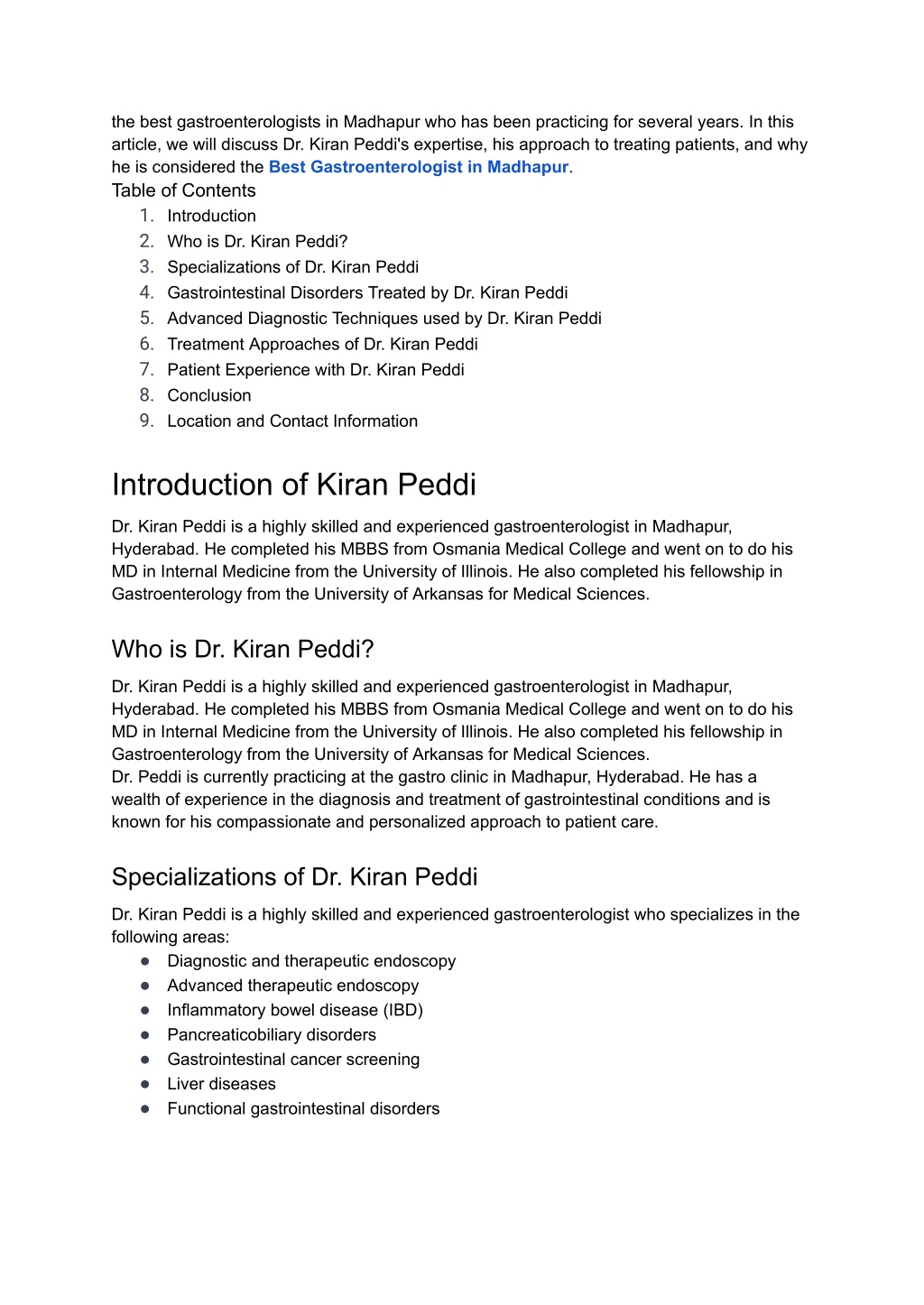 the best gastroenterologists in Madhapur who has been practicing for several years. In this article, we will discuss Dr. Kiran Peddi's expertise, his approach to treating patients, and why he is considered the Best Gastroenterologist in Madhapur.
Table of Contents
1. Introduction
2. Who is Dr. Kiran Peddi?
3. Specializations of Dr. Kiran Peddi
4. Gastrointestinal Disorders Treated by Dr. Kiran Peddi
5. Advanced Diagnostic Techniques used by Dr. Kiran Peddi
6. Treatment Approaches of Dr. Kiran Peddi
7. Patient Experience with Dr. Kiran Peddi
8. Conclusion
9. Location and Contact Information

Introduction of Kiran Peddi

Dr. Kiran Peddi is a highly skilled and experienced gastroenterologist in Madhapur, Hyderabad. He completed his MBBS from Osmania Medical College and went on to do his MD in Internal Medicine from the University of Illinois. He also completed his fellowship in Gastroenterology from the University of Arkansas for Medical Sciences.

Who is Dr. Kiran Peddi?

Dr. Kiran Peddi is a highly skilled and experienced gastroenterologist in Madhapur, Hyderabad. He completed his MBBS from Osmania Medical College and went on to do his MD in Internal Medicine from the University of Illinois. He also completed his fellowship in Gastroenterology from the University of Arkansas for Medical Sciences.
Dr. Peddi is currently practicing at the gastro clinic in Madhapur, Hyderabad. He has a wealth of experience in the diagnosis and treatment of gastrointestinal conditions and is known for his compassionate and personalized approach to patient care.

Specializations of Dr. Kiran Peddi

Dr. Kiran Peddi is a highly skilled and experienced gastroenterologist who specializes in the following areas:
● Diagnostic and therapeutic endoscopy
● Advanced therapeutic endoscopy
● Inflammatory bowel disease (IBD)
● Pancreaticobiliary disorders
● Gastrointestinal cancer screening
● Liver diseases
● Functional gastrointestinal disorders